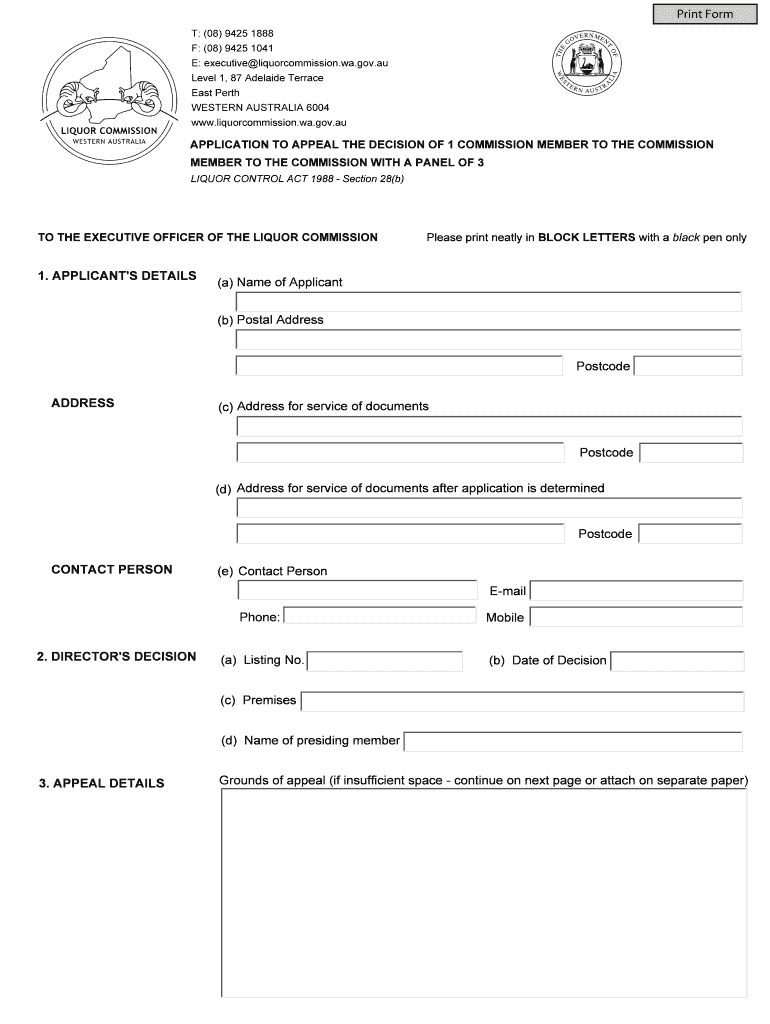 Print Form

LIQUOR COMMISSION
WESTERN AUSTRALIA

T: (08) 9425 1888
F: (08) 9425 1041
E: executive@liquorcommission.wa.gov.au
Level 1, 87 Adelaide Terrace
East Perth
WESTERN AUSTRALIA 6004
www.liquorcommission.wa.gov.au

THE GOVERNMENT OF WESTERN AUSTRALIA

APPLICATION TO APPEAL THE DECISION OF 1 COMMISSION MEMBER TO THE COMMISSION MEMBER TO THE COMMISSION WITH A PANEL OF 3
LIQUOR CONTROL ACT 1988 - Section 28(b)

TO THE EXECUTIVE OFFICER OF THE LIQUOR COMMISSION

Please print neatly in BLOCK LETTERS with a black pen only

1. APPLICANT'S DETAILS

(a) Name of Applicant

(b) Postal Address

Postcode

ADDRESS

(c) Address for service of documents

Postcode

(d) Address for service of documents after application is determined

Postcode

CONTACT PERSON

(e) Contact Person

E-mail

Phone:

Mobile

2. DIRECTOR'S DECISION

(a) Listing No.

(b) Date of Decision

(c) Premises

(d) Name of presiding member

3. APPEAL DETAILS

Grounds of appeal (if insufficient space - continue on next page or attach on separate paper)